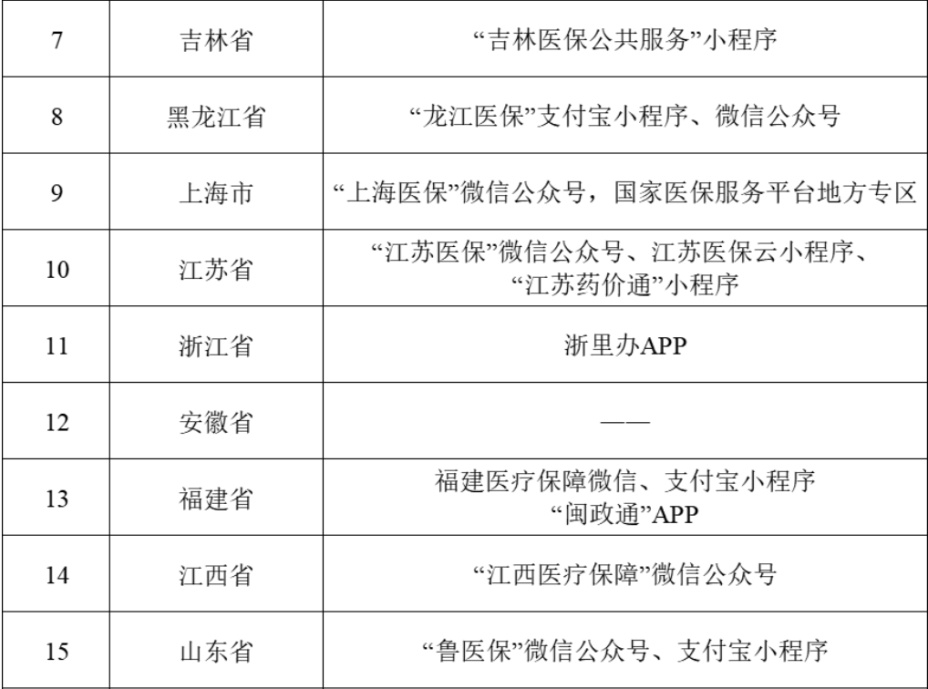 | 7 | 吉林省 | “吉林医保公共服务”小程序 |
|---|---|---|
| 8 | 黑龙江省 | “龙江医保”支付宝小程序、微信公众号 |
| 9 | 上海市 | “上海医保”微信公众号，国家医保服务平台地方专区 |
| 10 | 江苏省 | “江苏医保”微信公众号、江苏医保云小程序、“江苏药价通”小程序 |
| 11 | 浙江省 | 浙里办APP |
| 12 | 安徽省 | —— |
| 13 | 福建省 | 福建医疗保障微信、支付宝小程序“闽政通”APP |
| 14 | 江西省 | “江西医疗保障”微信公众号 |
| 15 | 山东省 | “鲁医保”微信公众号、支付宝小程序 |